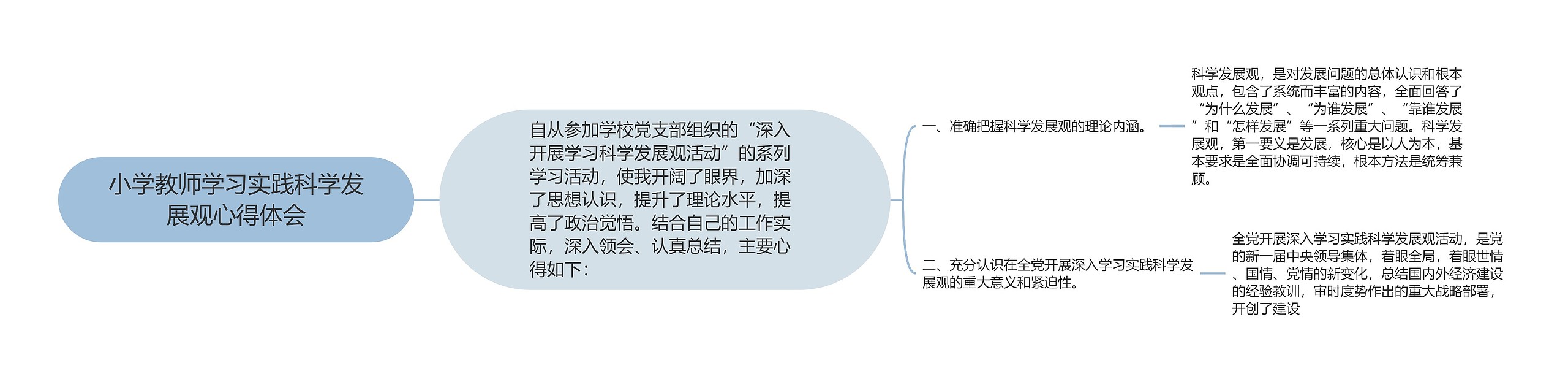 小学教师学习实践科学发展观心得体会

自从参加学校党支部组织的“深入开展学习科学发展观活动”的系列学习活动，使我开阔了眼界，加深了思想认识，提升了理论水平，提高了政治觉悟。结合自己的工作实际，深入领会、认真总结，主要心得如下：

一、准确把握科学发展观的理论内涵。

科学发展观，是对发展问题的总体认识和根本观点，包含了系统而丰富的内容，全面回答了“为什么发展”、“为谁发展”、“靠谁发展”和“怎样发展”等一系列重大问题。科学发展观，第一要义是发展，核心是以人为本，基本要求是全面协调可持续，根本方法是统筹兼顾。

二、充分认识在全党开展深入学习实践科学发展观的重大意义和紧迫性。

全党开展深入学习实践科学发展观活动，是党的新一届中央领导集体，着眼全局，着眼世情、国情、党情的新变化，总结国内外经济建设的经验教训，审时度势作出的重大战略部署，开创了建设